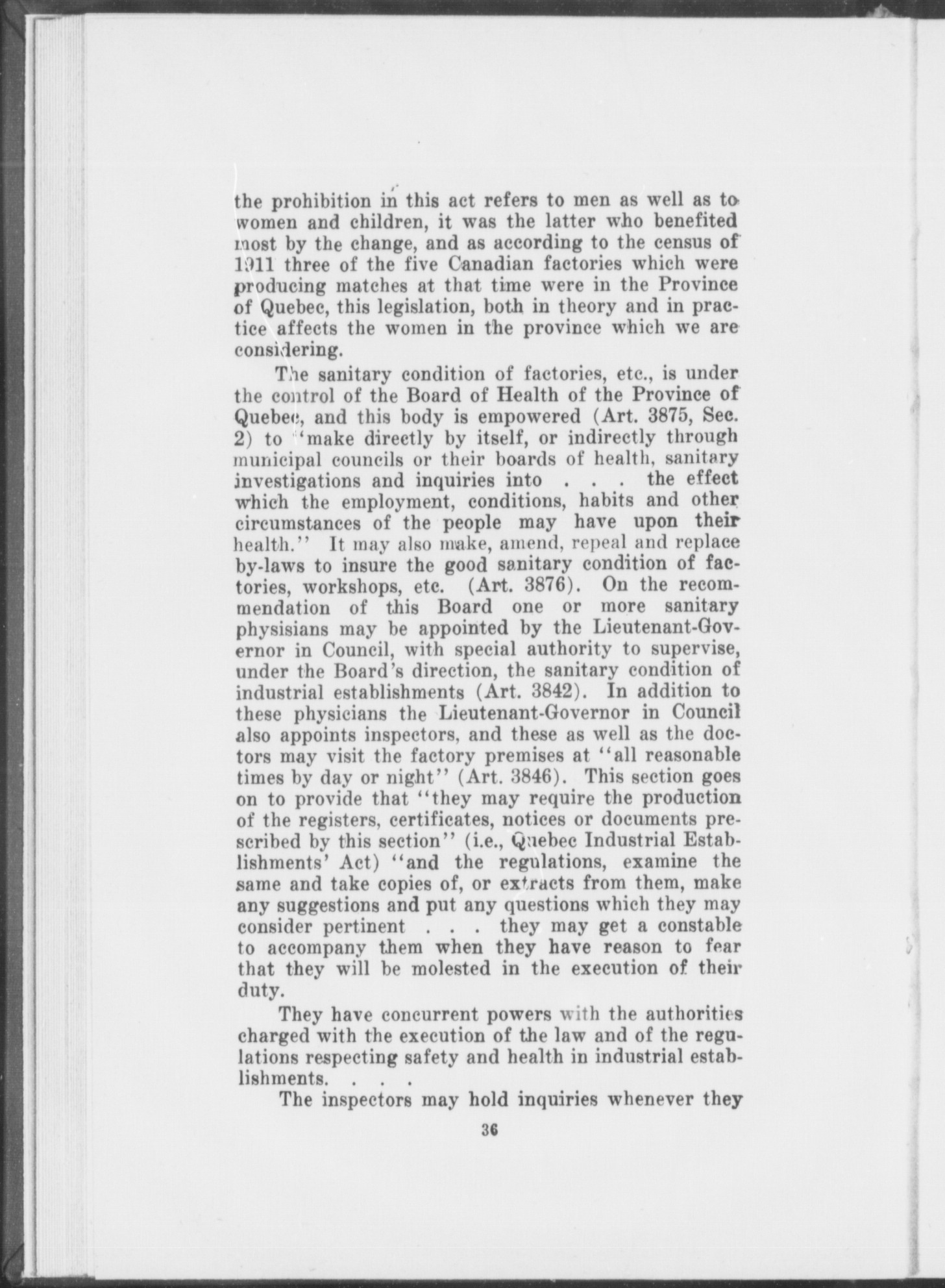 the prohibition in this act refers to men as well as to women and children, it was the latter who benefited most by the change, and as according to the census of 1911 three of the five Canadian factories which were producing matches at that time were in the Province of Quebec, this legislation, both in theory and in practice affects the women in the province which we are considering.

The sanitary condition of factories, etc., is under the control of the Board of Health of the Province of Quebec, and this body is empowered (Art. 3875, Sec. 2) to "make directly by itself, or indirectly through municipal councils or their boards of health, sanitary investigations and inquiries into . . . the effect which the employment, conditions, habits and other circumstances of the people may have upon their health." It may also make, amend, repeal and replace by-laws to insure the good sanitary condition of factories, workshops, etc. (Art. 3876). On the recommendation of this Board one or more sanitary physisians may be appointed by the Lieutenant-Governor in Council, with special authority to supervise, under the Board's direction, the sanitary condition of industrial establishments (Art. 3842). In addition to these physicians the Lieutenant-Governor in Council also appoints inspectors, and these as well as the doctors may visit the factory premises at "all reasonable times by day or night" (Art. 3846). This section goes on to provide that "they may require the production of the registers, certificates, notices or documents prescribed by this section" (i.e., Quebec Industrial Establishments' Act) "and the regulations, examine the same and take copies of, or extracts from them, make any suggestions and put any questions which they may consider pertinent . . . they may get a constable to accompany them when they have reason to fear that they will be molested in the execution of their duty.

They have concurrent powers with the authorities charged with the execution of the law and of the regulations respecting safety and health in industrial establishments. . . .

The inspectors may hold inquiries whenever they

36